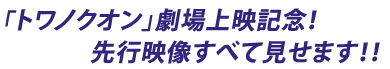 「トワノクオン」劇場上映記念！
先行映像すべて見せます!!